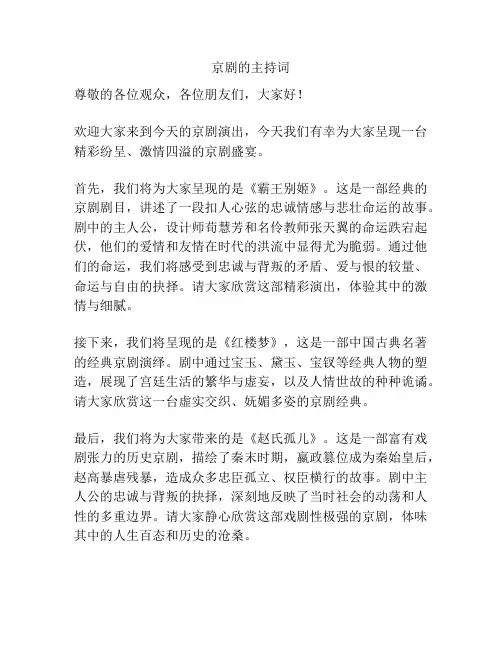 京剧的主持词

尊敬的各位观众，各位朋友们，大家好！

欢迎大家来到今天的京剧演出，今天我们有幸为大家呈现一台精彩纷呈、激情四溢的京剧盛宴。

首先，我们将为大家呈现的是《霸王别姬》。这是一部经典的京剧剧目，讲述了一段扣人心弦的忠诚情感与悲壮命运的故事。剧中的主人公，设计师荀慧芳和名伶教师张天翼的命运跌宕起伏，他们的爱情和友情在时代的洪流中显得尤为脆弱。通过他们的命运，我们将感受到忠诚与背叛的矛盾、爱与恨的较量、命运与自由的抉择。请大家欣赏这部精彩演出，体验其中的激情与细腻。

接下来，我们将呈现的是《红楼梦》，这是一部中国古典名著的经典京剧演绎。剧中通过宝玉、黛玉、宝钗等经典人物的塑造，展现了宫廷生活的繁华与虚妄，以及人情世故的种种诡谲。请大家欣赏这一台虚实交织、妩媚多姿的京剧经典。

最后，我们将为大家带来的是《赵氏孤儿》。这是一部富有戏剧张力的历史京剧，描绘了秦末时期，嬴政篡位成为秦始皇后，赵高暴虐残暴，造成众多忠臣孤立、权臣横行的故事。剧中主人公的忠诚与背叛的抉择，深刻地反映了当时社会的动荡和人性的多重边界。请大家静心欣赏这部戏剧性极强的京剧，体味其中的人生百态和历史的沧桑。